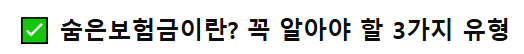 ✅ 숨은보험금이란? 꼭 알아야 할 3가지 유형